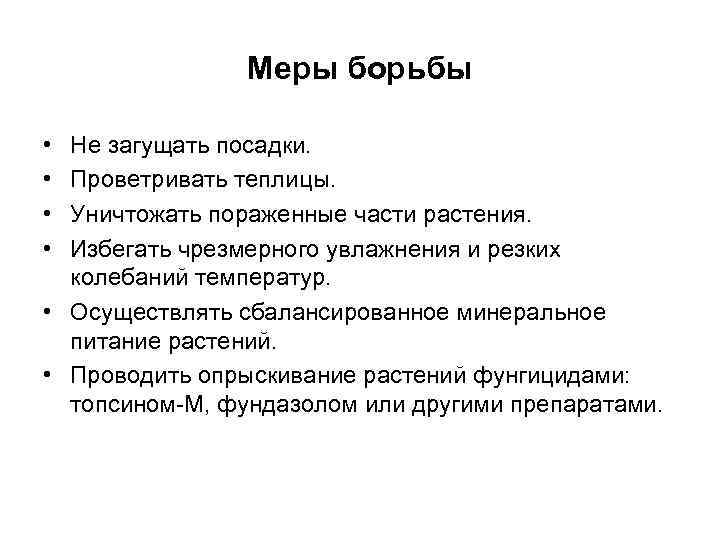 Меры борьбы

• Не загущать посадки.
• Проветривать теплицы.
• Уничтожать пораженные части растения.
• Избегать чрезмерного увлажнения и резких колебаний температур.
• Осуществлять сбалансированное минеральное питание растений.
• Проводить опрыскивание растений фунгицидами: топсином-М, фундазолом или другими препаратами.